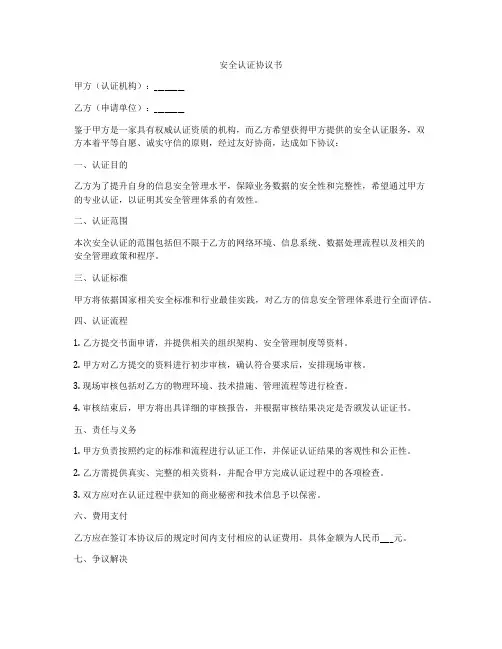 安全认证协议书

甲方（认证机构）：______

乙方（申请单位）：______

鉴于甲方是一家具有权威认证资质的机构，而乙方希望获得甲方提供的安全认证服务，双方本着平等自愿、诚实守信的原则，经过友好协商，达成如下协议：

一、认证目的

乙方为了提升自身的信息安全管理水平，保障业务数据的安全性和完整性，希望通过甲方的专业认证，以证明其安全管理体系的有效性。

二、认证范围

本次安全认证的范围包括但不限于乙方的网络环境、信息系统、数据处理流程以及相关的安全管理政策和程序。

三、认证标准

甲方将依据国家相关安全标准和行业最佳实践，对乙方的信息安全管理体系进行全面评估。

四、认证流程

1. 乙方提交书面申请，并提供相关的组织架构、安全管理制度等资料。

2. 甲方对乙方提交的资料进行初步审核，确认符合要求后，安排现场审核。

3. 现场审核包括对乙方的物理环境、技术措施、管理流程等进行检查。

4. 审核结束后，甲方将出具详细的审核报告，并根据审核结果决定是否颁发认证证书。

五、责任与义务

1. 甲方负责按照约定的标准和流程进行认证工作，并保证认证结果的客观性和公正性。

2. 乙方需提供真实、完整的相关资料，并配合甲方完成认证过程中的各项检查。

3. 双方应对在认证过程中获知的商业秘密和技术信息予以保密。

六、费用支付

乙方应在签订本协议后的规定时间内支付相应的认证费用，具体金额为人民币___元。

七、争议解决